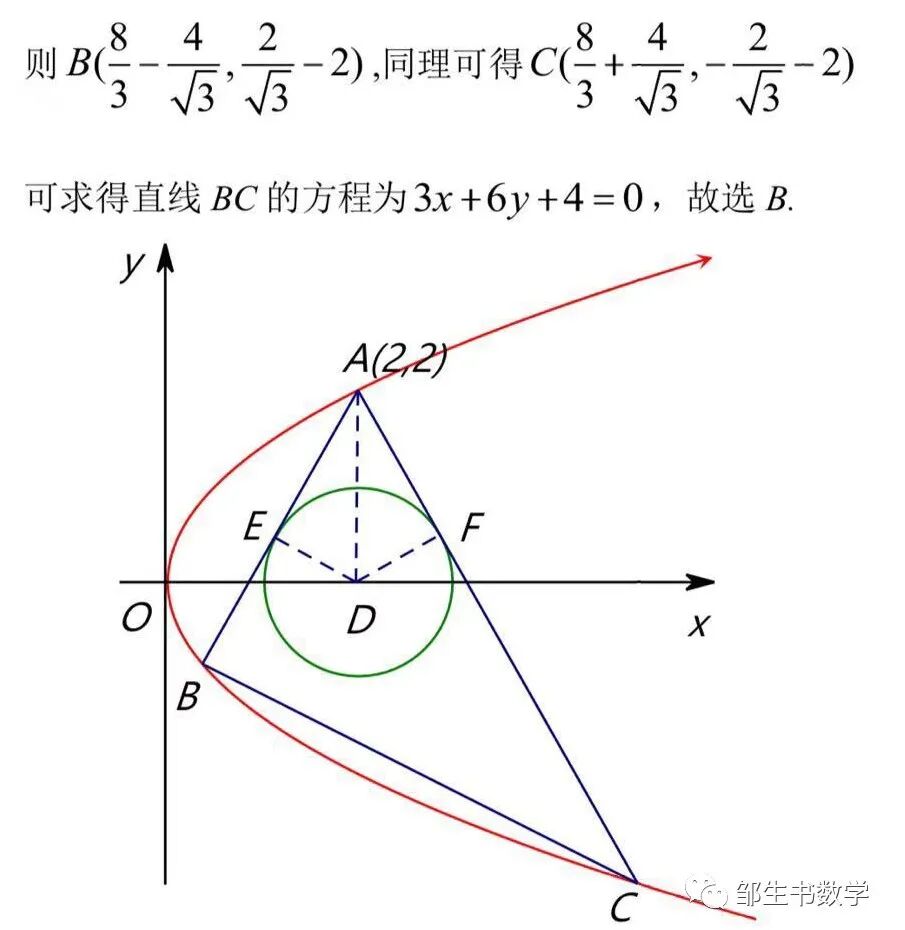 则 $B(\frac{8}{3}-\frac{4}{\sqrt{3}},\frac{2}{\sqrt{3}}-2)$ ,同理可得 $C(\frac{8}{3}+\frac{4}{\sqrt{3}},-\frac{2}{\sqrt{3}}-2)$

可求得直线 $BC$ 的方程为 $3x+6y+4=0$，故选 $B$.

y

A(2,2)

E

F

O

D

x

B

C

邹生书数学